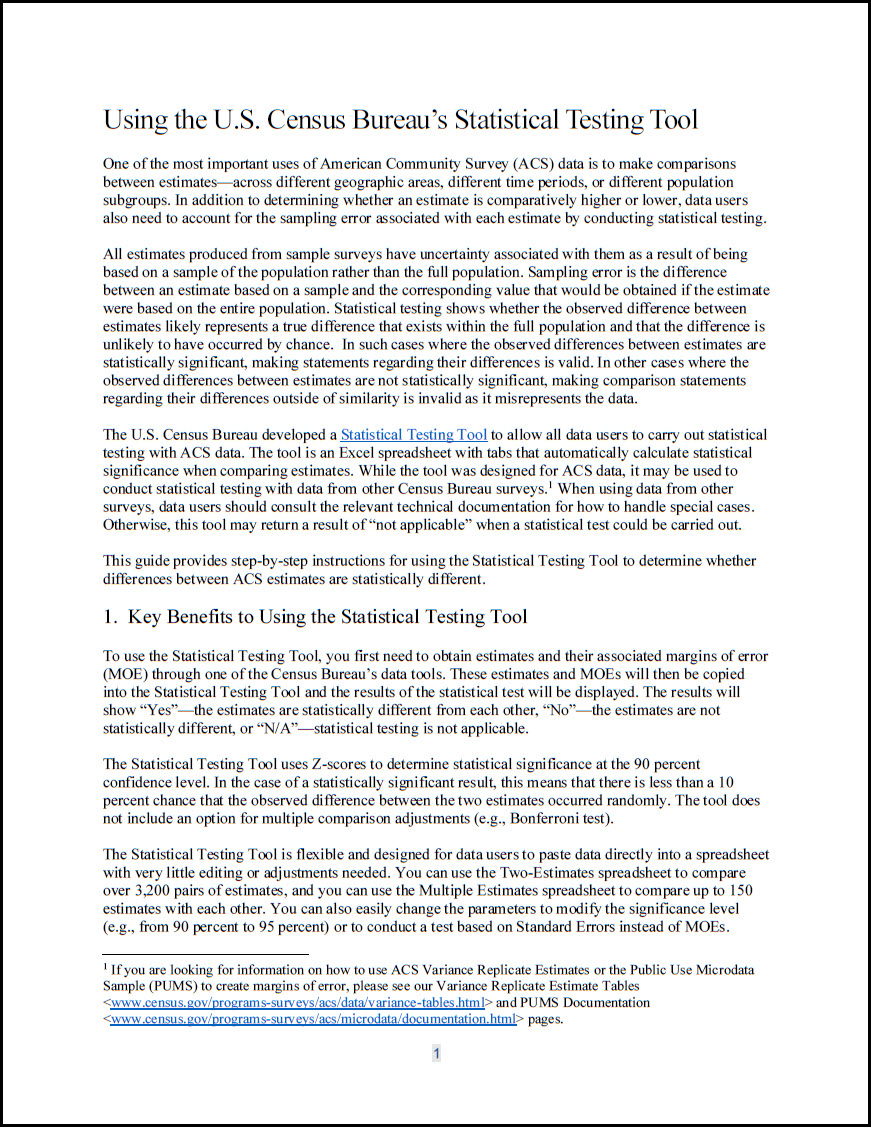 Using the U.S. Census Bureau's Statistical Testing Tool

One of the most important uses of American Community Survey (ACS) data is to make comparisons between estimates—across different geographic areas, different time periods, or different population subgroups. In addition to determining whether an estimate is comparatively higher or lower, data users also need to account for the sampling error associated with each estimate by conducting statistical testing.

All estimates produced from sample surveys have uncertainty associated with them as a result of being based on a sample of the population rather than the full population. Sampling error is the difference between an estimate based on a sample and the corresponding value that would be obtained if the estimate were based on the entire population. Statistical testing shows whether the observed difference between estimates likely represents a true difference that exists within the full population and that the difference is unlikely to have occurred by chance. In such cases where the observed differences between estimates are statistically significant, making statements regarding their differences is valid. In other cases where the observed differences between estimates are not statistically significant, making comparison statements regarding their differences outside of similarity is invalid as it misrepresents the data.

The U.S. Census Bureau developed a Statistical Testing Tool to allow all data users to carry out statistical testing with ACS data. The tool is an Excel spreadsheet with tabs that automatically calculate statistical significance when comparing estimates. While the tool was designed for ACS data, it may be used to conduct statistical testing with data from other Census Bureau surveys.$^1$ When using data from other surveys, data users should consult the relevant technical documentation for how to handle special cases. Otherwise, this tool may return a result of "not applicable" when a statistical test could be carried out.

This guide provides step-by-step instructions for using the Statistical Testing Tool to determine whether differences between ACS estimates are statistically different.

1. Key Benefits to Using the Statistical Testing Tool

To use the Statistical Testing Tool, you first need to obtain estimates and their associated margins of error (MOE) through one of the Census Bureau's data tools. These estimates and MOEs will then be copied into the Statistical Testing Tool and the results of the statistical test will be displayed. The results will show "Yes"—the estimates are statistically different from each other, "No"—the estimates are not statistically different, or "N/A"—statistical testing is not applicable.

The Statistical Testing Tool uses Z-scores to determine statistical significance at the 90 percent confidence level. In the case of a statistically significant result, this means that there is less than a 10 percent chance that the observed difference between the two estimates occurred randomly. The tool does not include an option for multiple comparison adjustments (e.g., Bonferroni test).

The Statistical Testing Tool is flexible and designed for data users to paste data directly into a spreadsheet with very little editing or adjustments needed. You can use the Two-Estimates spreadsheet to compare over 3,200 pairs of estimates, and you can use the Multiple Estimates spreadsheet to compare up to 150 estimates with each other. You can also easily change the parameters to modify the significance level (e.g., from 90 percent to 95 percent) or to conduct a test based on Standard Errors instead of MOEs.

$^1$ If you are looking for information on how to use ACS Variance Replicate Estimates or the Public Use Microdata Sample (PUMS) to create margins of error, please see our Variance Replicate Estimate Tables <www.census.gov/programs-surveys/acs/data/variance-tables.html> and PUMS Documentation <www.census.gov/programs-surveys/acs/microdata/documentation.html> pages.

1